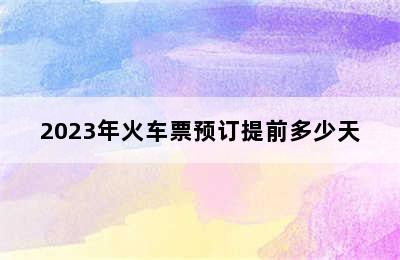 2023年火车票预订提前多少天